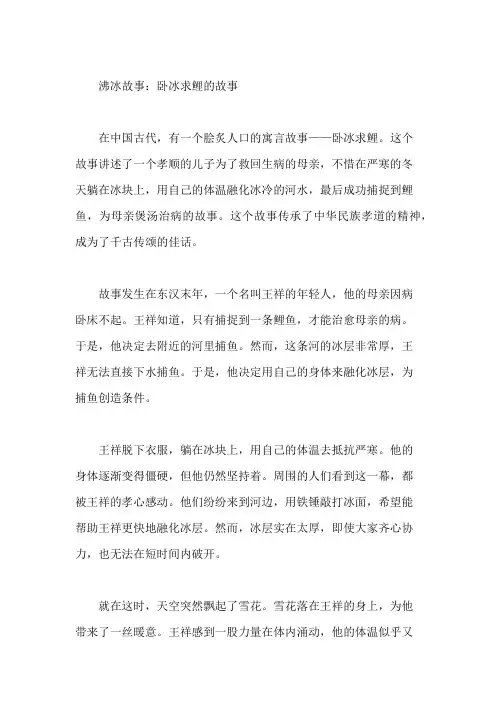 沸冰故事：卧冰求鲤的故事

在中国古代，有一个脍炙人口的寓言故事——卧冰求鲤。这个故事讲述了一个孝顺的儿子为了救回生病的母亲，不惜在严寒的冬天躺在冰块上，用自己的体温融化冰冷的河水，最后成功捕捉到鲤鱼，为母亲煲汤治病的故事。这个故事传承了中华民族孝道的精神，成为了千古传颂的佳话。

故事发生在东汉末年，一个名叫王祥的年轻人，他的母亲因病卧床不起。王祥知道，只有捕捉到一条鲤鱼，才能治愈母亲的病。于是，他决定去附近的河里捕鱼。然而，这条河的冰层非常厚，王祥无法直接下水捕鱼。于是，他决定用自己的身体来融化冰层，为捕鱼创造条件。

王祥脱下衣服，躺在冰块上，用自己的体温去抵抗严寒。他的身体逐渐变得僵硬，但他仍然坚持着。周围的人们看到这一幕，都被王祥的孝心感动。他们纷纷来到河边，用铁锤敲打冰面，希望能帮助王祥更快地融化冰层。然而，冰层实在太厚，即使大家齐心协力，也无法在短时间内破开。

就在这时，天空突然飘起了雪花。雪花落在王祥的身上，为他带来了一丝暖意。王祥感到一股力量在体内涌动，他的体温似乎又